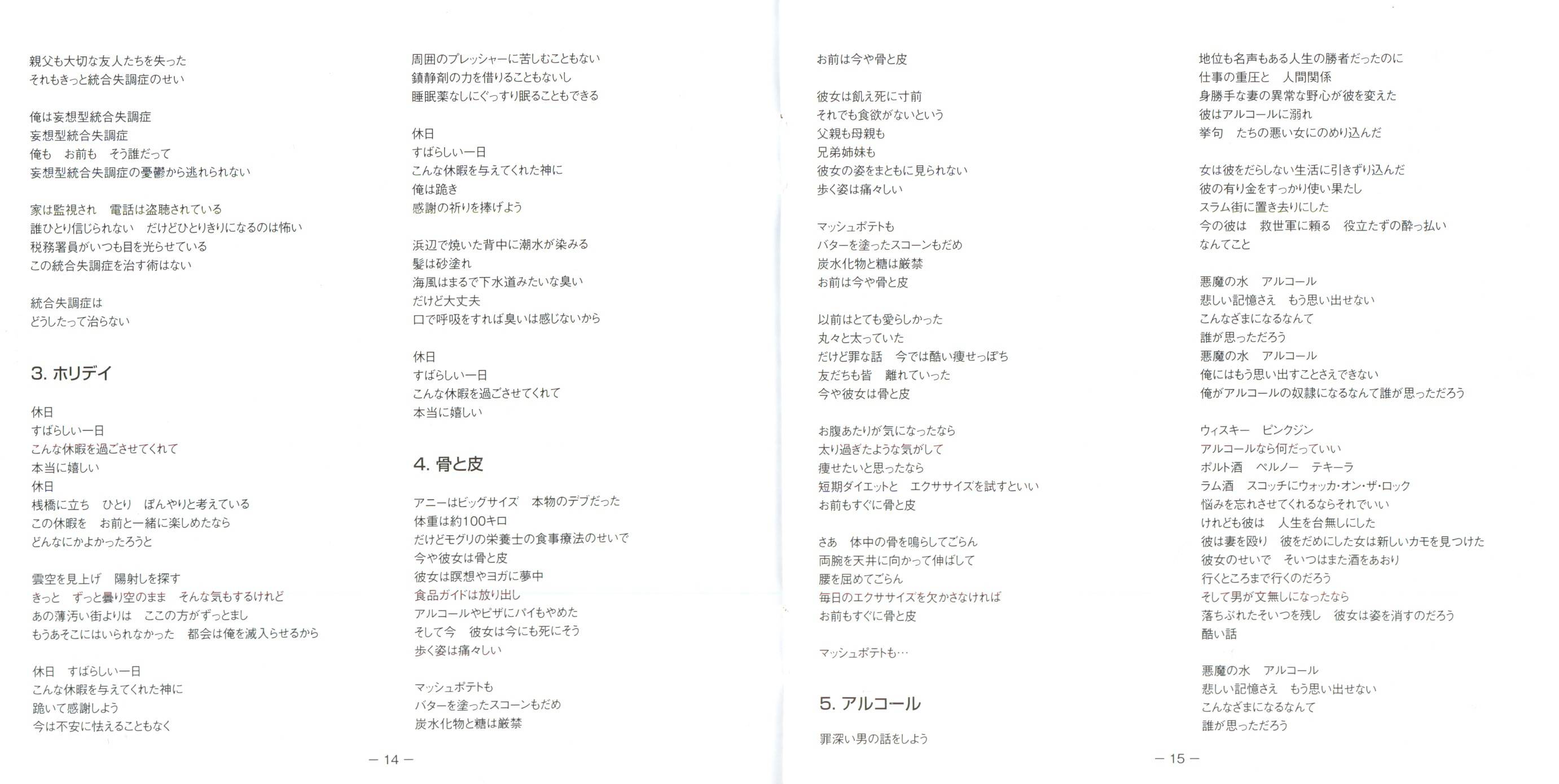 親父も大切な友人たちを失った
それもきっと統合失調症のせい

俺は妄想型統合失調症
妄想型統合失調症
俺も　お前も　そう誰だって
妄想型統合失調症の憂鬱から逃れられない

家は監視され　電話は盗聴されている
誰ひとり信じられない　だけどひとりきりになるのは怖い
税務署員がいつも目を光らせている
この統合失調症を治す術はない

統合失調症は
どうしたって治らない

3. ホリデイ

休日
すばらしい一日
こんな休暇を過ごさせてくれて
本当に嬉しい
休日
桟橋に立ち　ひとり　ぼんやりと考えている
この休暇を　お前と一緒に楽しめたなら
どんなにかよかったろうと

雲空を見上げ　陽射しを探す
きっと　ずっと曇り空のまま　そんな気もするけれど
あの薄汚い街よりは　ここの方がずっとまし
もうあそこにはいられなかった　都会は俺を滅入らせるから

休日　すばらしい一日
こんな休暇を与えてくれた神に
跪いて感謝しよう
今は不安に怯えることもなく

周囲のプレッシャーに苦しむこともない
鎮静剤の力を借りることもないし
睡眠薬なしにぐっすり眠ることもできる

休日
すばらしい一日
こんな休暇を与えてくれた神に
俺は跪き
感謝の祈りを捧げよう

浜辺で焼いた背中に潮水が染みる
髪は砂塗れ
海風はまるで下水道みたいな臭い
だけど大丈夫
口で呼吸をすれば臭いは感じないから

休日
すばらしい一日
こんな休暇を過ごさせてくれて
本当に嬉しい

4. 骨と皮

アニーはビッグサイズ　本物のデブだった
体重は約100キロ
だけどモグリの栄養士の食事療法のせいで
今や彼女は骨と皮
彼女は瞑想やヨガに夢中
食品ガイドは放り出し
アルコールやピザにパイもやめた
そして今　彼女は今にも死にそう
歩く姿は痛々しい

マッシュポテトも
バターを塗ったスコーンもだめ
炭水化物と糖は厳禁

— 14 —

お前は今や骨と皮

彼女は飢え死に寸前
それでも食欲がないという
父親も母親も
兄弟姉妹も
彼女の姿をまともに見られない
歩く姿は痛々しい

マッシュポテトも
バターを塗ったスコーンもだめ
炭水化物と糖は厳禁
お前は今や骨と皮

以前はとても愛らしかった
丸々と太っていた
だけど罪な話　今では酷い痩せっぽち
友だちも皆　離れていった
今や彼女は骨と皮

お腹あたりが気になったなら
太り過ぎたような気がして
痩せたいと思ったなら
短期ダイエットと　エクササイズを試すといい
お前もすぐに骨と皮

さあ　体中の骨を鳴らしてごらん
両腕を天井に向かって伸ばして
腰を屈めてごらん
毎日のエクササイズを欠かさなければ
お前もすぐに骨と皮

マッシュポテトも…

5. アルコール

罪深い男の話をしよう

地位も名声もある人生の勝者だったのに
仕事の重圧と　人間関係
身勝手な妻の異常な野心が彼を変えた
彼はアルコールに溺れ
挙句　たちの悪い女にのめり込んだ

女は彼をだらしない生活に引きずり込んだ
彼の有り金をすっかり使い果たし
スラム街に置き去りにした
今の彼は　救世軍に頼る　役立たずの酔っ払い
なんてこと

悪魔の水　アルコール
悲しい記憶さえ　もう思い出せない
こんなざまになるなんて
誰が思っただろう
悪魔の水　アルコール
俺にはもう思い出すことさえできない
俺がアルコールの奴隷になるなんて誰が思っただろう

ウィスキー　ピンクジン
アルコールなら何だっていい
ポルト酒　ペルノー　テキーラ
ラム酒　スコッチにウォッカ・オン・ザ・ロック
悩みを忘れさせてくれるならそれでいい
けれども彼は　人生を台無しにした
彼は妻を殴り　彼をだめにした女は新しいカモを見つけた
彼女のせいで　そいつはまた酒をあおり
行くところまで行くのだろう
そして男が文無しになったなら
落ちぶれたそいつを残し　彼女は姿を消すのだろう
酷い話

悪魔の水　アルコール
悲しい記憶さえ　もう思い出せない
こんなざまになるなんて
誰が思っただろう

— 15 —